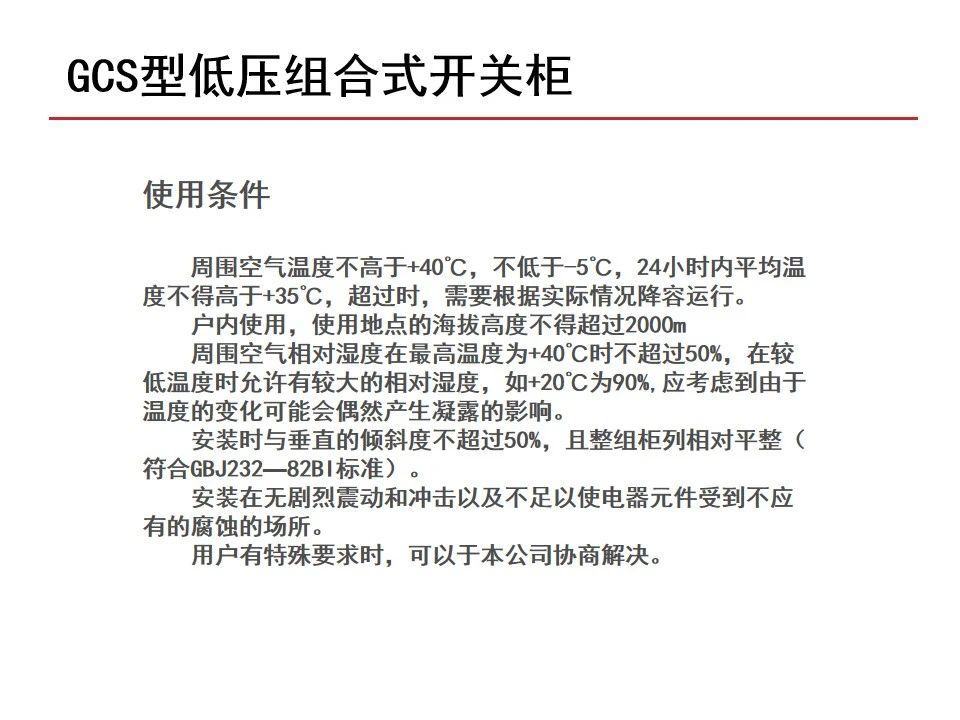 GCS型低压组合式开关柜

使用条件

周围空气温度不高于+40°C，不低于-5°C，24小时内平均温度不得高于+35°C，超过时，需要根据实际情况降容运行。

户内使用，使用地点的海拔高度不得超过2000m

周围空气相对湿度在最高温度为+40°C时不超过50%，在较低温度时允许有较大的相对湿度，如+20°C为90%，应考虑到由于温度的变化可能会偶然产生凝露的影响。

安装时与垂直的倾斜度不超过50%，且整组柜列相对平整（符合GBJ232—82BI标准）。

安装在无剧烈震动和冲击以及不足以使电器元件受到不应有的腐蚀的场所。

用户有特殊要求时，可以于本公司协商解决。